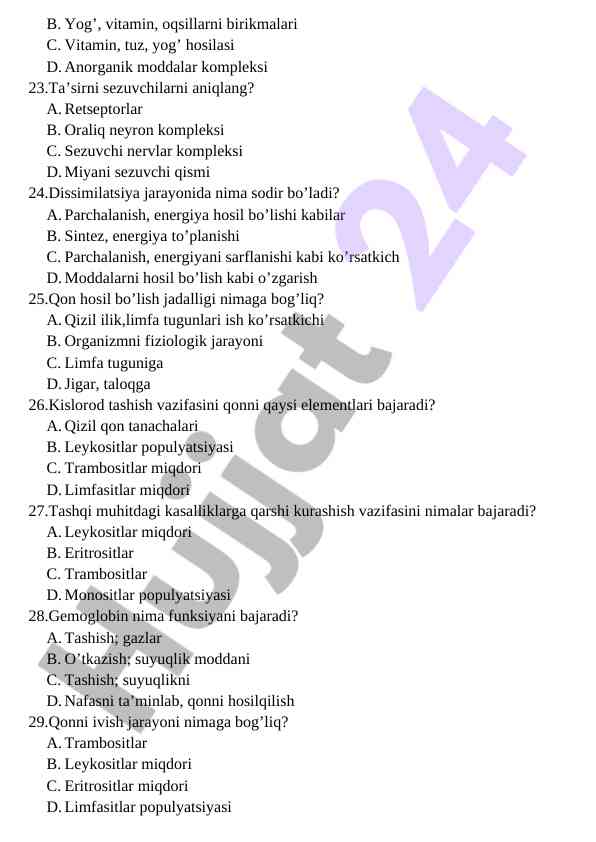 B. Yog’, vitamin, oqsillarni birikmalari
C. Vitamin, tuz, yog’ hosilasi
D. Anorganik moddalar kompleksi
23.Ta’sirni sezuvchilarni aniqlang?
A. Retseptorlar
B. Oraliq neyron kompleksi
C. Sezuvchi nervlar kompleksi
D. Miyani sezuvchi qismi
24.Dissimilatsiya jarayonida nima sodir bo’ladi?
A. Parchalanish, energiya hosil bo’lishi kabilar
B. Sintez, energiya to’planishi
C. Parchalanish, energiyani sarflanishi kabi ko’rsatkich
D. Moddalarni hosil bo’lish kabi o’zgarish
25.Qon hosil bo’lish jadalligi nimaga bog’liq?
A. Qizil ilik,limfa tugunlari ish ko’rsatkichi
B. Organizmni fiziologik jarayoni
C. Limfa tuguniga
D. Jigar, taloqga
26.Kislorod tashish vazifasini qonni qaysi elementlari bajaradi?
A. Qizil qon tanachalari
B. Leykositlar populyatsiyasi
C. Trambositlar miqdori
D. Limfasitlar miqdori
27.Tashqi muhitdagi kasalliklarga qarshi kurashish vazifasini nimalar bajaradi?
A. Leykositlar miqdori
B. Eritrositlar
C. Trambositlar
D. Monositlar populyatsiyasi
28.Gemoglobin nima funksiyani bajaradi?
A. Tashish; gazlar
B. O’tkazish; suyuqlik moddani
C. Tashish; suyuqlikni
D. Nafasni ta’minlab, qonni hosilqilish
29.Qonni ivish jarayoni nimaga bog’liq?
A. Trambositlar
B. Leykositlar miqdori
C. Eritrositlar miqdori
D. Limfasitlar populyatsiyasi

Hujjat 24